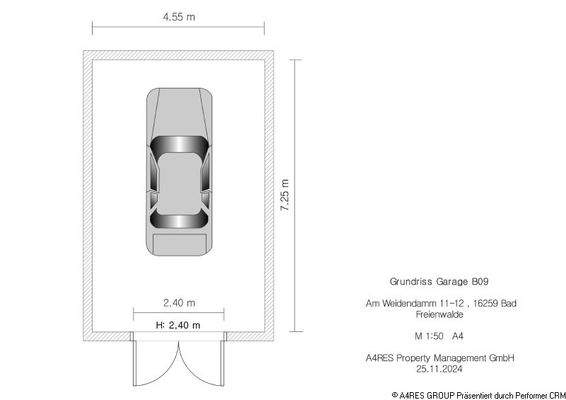 4.55 m

7.25 m

2.40 m

H: 2.40 m

Grundriss Garage B09

Am Weidendamm 11-12 , 16259 Bad Freienwalde

M 1:50 A4

A4RES Property Management GmbH
25.11.2024

© A4RES GROUP Präsentiert durch Performer CRM